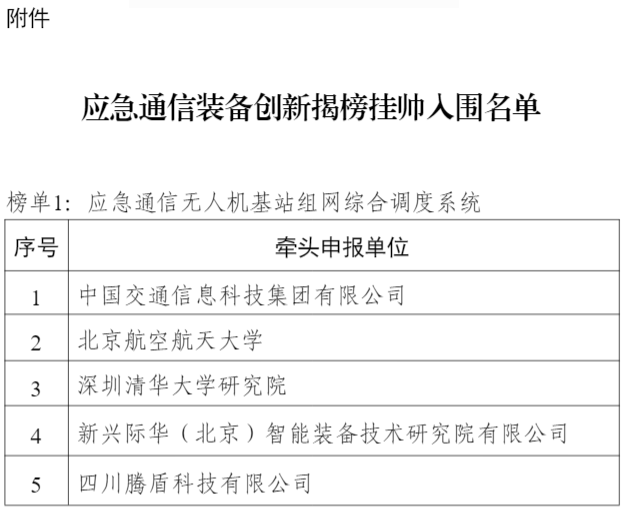 附件

应急通信装备创新揭榜挂帅入围名单

榜单1：应急通信无人机基站组网综合调度系统

| 序号 | 牵头申报单位 |
|---|---|
| 1 | 中国交通信息科技集团有限公司 |
| 2 | 北京航空航天大学 |
| 3 | 深圳清华大学研究院 |
| 4 | 新兴际华（北京）智能装备技术研究院有限公司 |
| 5 | 四川腾盾科技有限公司 |